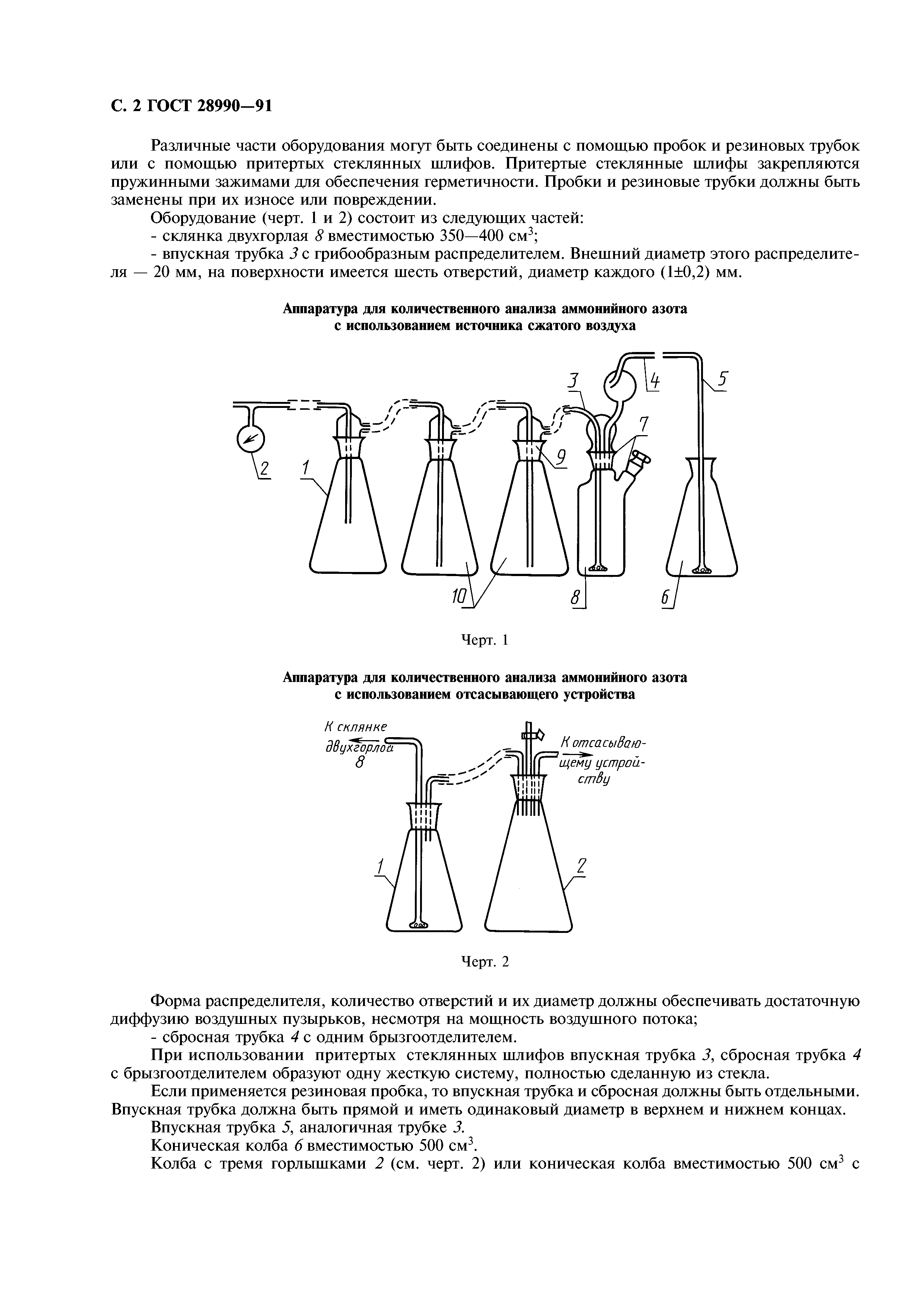 С. 2 ГОСТ 28990—91

Различные части оборудования могут быть соединены с помощью пробок и резиновых трубок или с помощью притертых стеклянных шлифов. Притертые стеклянные шлифы закрепляются пружинными зажимами для обеспечения герметичности. Пробки и резиновые трубки должны быть заменены при их износе или повреждении.

Оборудование (черт. 1 и 2) состоит из следующих частей:

- склянка двухгорлая 8 вместимостью 350—400 см$^3$;

- впускная трубка 3 с грибообразным распределителем. Внешний диаметр этого распределителя — 20 мм, на поверхности имеется шесть отверстий, диаметр каждого (1±0,2) мм.

Аппаратура для количественного анализа аммонийного азота с использованием источника сжатого воздуха

3 4 5 7 9 2 1 10 8 6

Черт. 1

Аппаратура для количественного анализа аммонийного азота с использованием отсасывающего устройства

К склянке двухгорлой 8

К отсасывающему устройству

1 2

Черт. 2

Форма распределителя, количество отверстий и их диаметр должны обеспечивать достаточную диффузию воздушных пузырьков, несмотря на мощность воздушного потока;

- сбросная трубка 4 с одним брызгоотделителем.

При использовании притертых стеклянных шлифов впускная трубка 3, сбросная трубка 4 с брызгоотделителем образуют одну жесткую систему, полностью сделанную из стекла.

Если применяется резиновая пробка, то впускная трубка и сбросная должны быть отдельными. Впускная трубка должна быть прямой и иметь одинаковый диаметр в верхнем и нижнем концах.

Впускная трубка 5, аналогичная трубке 3.

Коническая колба 6 вместимостью 500 см$^3$.

Колба с тремя горлышками 2 (см. черт. 2) или коническая колба вместимостью 500 см$^3$ с